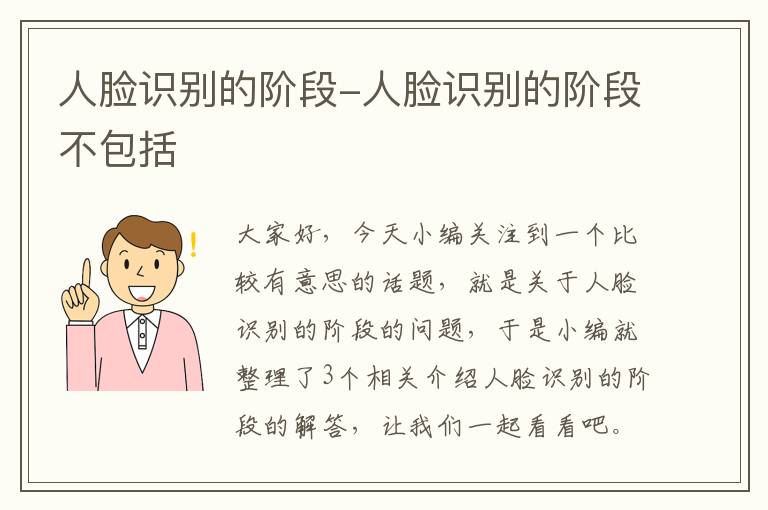 人脸识别的阶段-人脸识别的阶段不包括

!

大家好，今天小编关注到一个比较有意思的话题，就是关于人脸识别的阶段的问题，于是小编就整理了3个相关介绍人脸识别的阶段的解答，让我们一起看看吧。